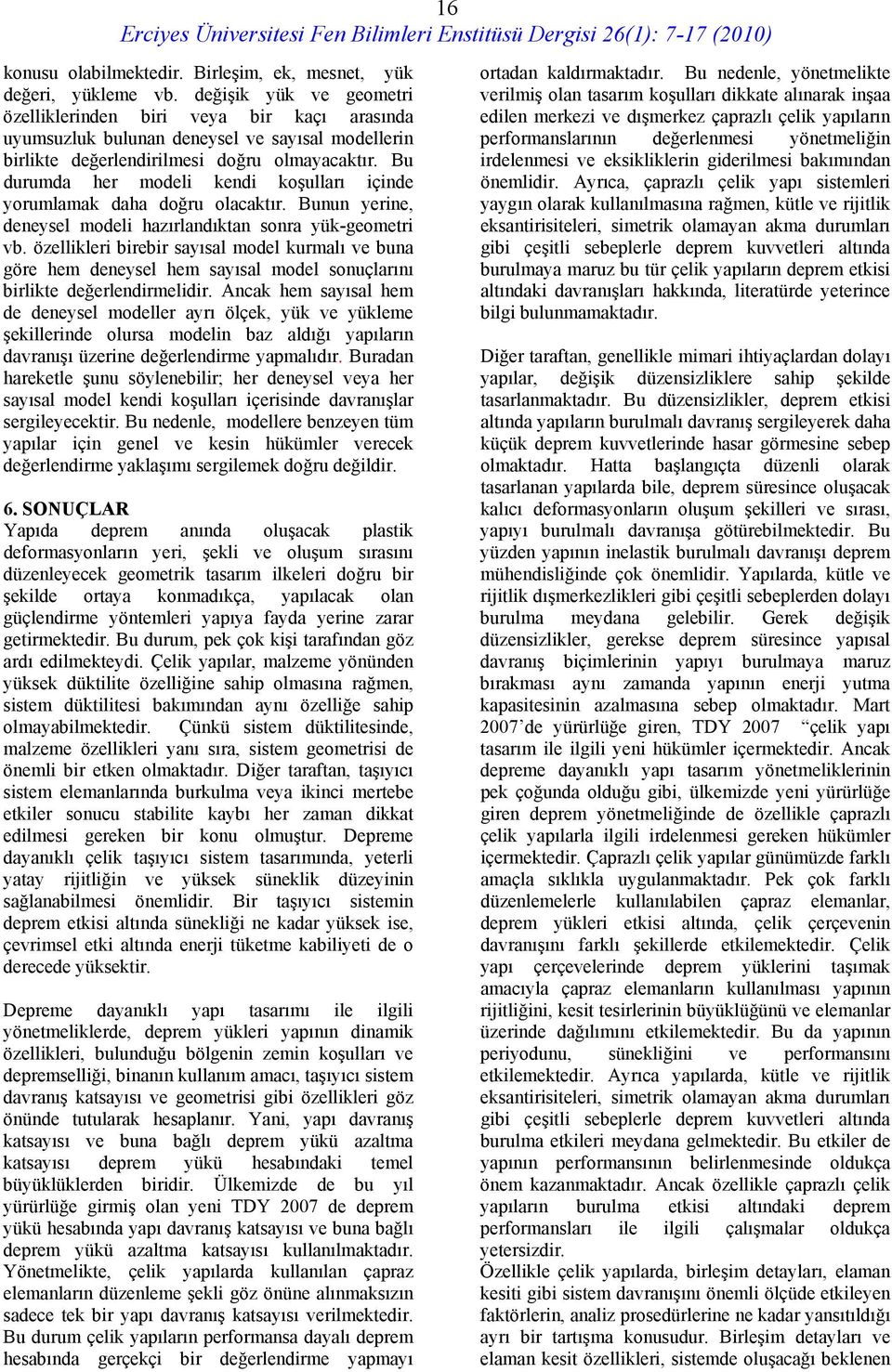 16

Erciyes Üniversitesi Fen Bilimleri Enstitüsü Dergisi 26(1): 7-17 (2010)

konusu olabilmektedir. Birleşim, ek, mesnet, yük değeri, yükleme vb. değişik yük ve geometri özelliklerinden biri veya bir kaçı arasında uyumsuzluk bulunan deneysel ve sayısal modellerin birlikte değerlendirilmesi doğru olmayacaktır. Bu durumda her modeli kendi koşulları içinde yorumlamak daha doğru olacaktır. Bunun yerine, deneysel modeli hazırlandıktan sonra yük-geometri vb. özellikleri birebir sayısal model kurmalı ve buna göre hem deneysel hem sayısal model sonuçlarını birlikte değerlendirmelidir. Ancak hem sayısal hem de deneysel modeller ayrı ölçek, yük ve yükleme şekillerinde olursa modelin baz aldığı yapıların davranışı üzerine değerlendirme yapmalıdır. Buradan hareketle şunu söylenebilir; her deneysel veya her sayısal model kendi koşulları içerisinde davranışlar sergileyecektir. Bu nedenle, modellere benzeyen tüm yapılar için genel ve kesin hükümler verecek değerlendirme yaklaşımı sergilemek doğru değildir.

6. SONUÇLAR
Yapıda deprem anında oluşacak plastik deformasyonların yeri, şekli ve oluşum sırasını düzenleyecek geometrik tasarım ilkeleri doğru bir şekilde ortaya konmadıkça, yapılacak olan güçlendirme yöntemleri yapıya fayda yerine zarar getirmektedir. Bu durum, pek çok kişi tarafından göz ardı edilmekteydi. Çelik yapılar, malzeme yönünden yüksek düktilite özelliğine sahip olmasına rağmen, sistem düktilitesi bakımından aynı özelliğe sahip olmayabilmektedir. Çünkü sistem düktilitesinde, malzeme özellikleri yanı sıra, sistem geometrisi de önemli bir etken olmaktadır. Diğer taraftan, taşıyıcı sistem elemanlarında burkulma veya ikinci mertebe etkiler sonucu stabilite kaybı her zaman dikkat edilmesi gereken bir konu olmuştur. Depreme dayanıklı çelik taşıyıcı sistem tasarımında, yeterli yatay rijitliğin ve yüksek süneklik düzeyinin sağlanabilmesi önemlidir. Bir taşıyıcı sistemin deprem etkisi altında sünekliği ne kadar yüksek ise, çevrimsel etki altında enerji tüketme kabiliyeti de o derecede yüksektir.

Depreme dayanıklı yapı tasarımı ile ilgili yönetmeliklerde, deprem yükleri yapının dinamik özellikleri, bulunduğu bölgenin zemin koşulları ve depremselliği, binanın kullanım amacı, taşıyıcı sistem davranış katsayısı ve geometrisi gibi özellikleri göz önünde tutularak hesaplanır. Yani, yapı davranış katsayısı ve buna bağlı deprem yükü azaltma katsayısı deprem yükü hesabındaki temel büyüklüklerden biridir. Ülkemizde de bu yıl yürürlüğe girmiş olan yeni TDY 2007 de deprem yükü hesabında yapı davranış katsayısı ve buna bağlı deprem yükü azaltma katsayısı kullanılmaktadır. Yönetmelikte, çelik yapılarda kullanılan çapraz elemanların düzenleme şekli göz önüne alınmaksızın sadece tek bir yapı davranış katsayısı verilmektedir. Bu durum çelik yapıların performansa dayalı deprem hesabında gerçekçi bir değerlendirme yapmayı

ortadan kaldırmaktadır. Bu nedenle, yönetmelikte verilmiş olan tasarım koşulları dikkate alınarak inşaa edilen merkezi ve dışmerkez çaprazlı çelik yapıların performanslarının değerlenmesi yönetmeliğin irdelenmesi ve eksikliklerin giderilmesi bakımından önemlidir. Ayrıca, çaprazlı çelik yapı sistemleri yaygın olarak kullanılmasına rağmen, kütle ve rijitlik eksantirisiteleri, simetrik olamayan akma durumları gibi çeşitli sebeplerle deprem kuvvetleri altında burulmaya maruz bu tür çelik yapıların deprem etkisi altındaki davranışları hakkında, literatürde yeterince bilgi bulunmamaktadır.

Diğer taraftan, genellikle mimari ihtiyaçlardan dolayı yapılar, değişik düzensizliklere sahip şekilde tasarlanmaktadır. Bu düzensizlikler, deprem etkisi altında yapıların burulmalı davranış sergileyerek daha küçük deprem kuvvetlerinde hasar görmesine sebep olmaktadır. Hatta başlangıçta düzenli olarak tasarlanan yapılarda bile, deprem süresince oluşacak kalıcı deformasyonların oluşum şekilleri ve sırası, yapıyı burulmalı davranışa götürebilmektedir. Bu yüzden yapının inelastik burulmalı davranışı deprem mühendisliğinde çok önemlidir. Yapılarda, kütle ve rijitlik dışmerkezlikleri gibi çeşitli sebeplerden dolayı burulma meydana gelebilir. Gerek değişik düzensizlikler, gerekse deprem süresince yapısal davranış biçimlerinin yapıyı burulmaya maruz bırakması aynı zamanda yapının enerji yutma kapasitesinin azalmasına sebep olmaktadır. Mart 2007’de yürürlüğe giren, TDY 2007 “çelik yapı tasarım ile ilgili yeni hükümler içermektedir. Ancak depreme dayanıklı yapı tasarım yönetmeliklerinin pek çoğunda olduğu gibi, ülkemizde yeni yürürlüğe giren deprem yönetmeliğinde de özellikle çaprazlı çelik yapılarla ilgili irdelenmesi gereken hükümler içermektedir. Çaprazlı çelik yapılar günümüzde farklı amaçla sıklıkla uygulanmaktadır. Pek çok farklı düzenlemelerle kullanılabilen çapraz elemanlar, deprem yükleri etkisi altında, çelik çerçevenin davranışını farklı şekillerde etkilemektedir. Çelik yapı çerçevelerinde deprem yüklerini taşımak amacıyla çapraz elemanların kullanılması yapının rijitliğini, kesit tesirlerinin büyüklüğünü ve elemanlar üzerinde dağılımını etkilemektedir. Bu da yapının periyodunu, sünekliğini ve performansını etkilemektedir. Ayrıca yapılarda, kütle ve rijitlik eksantirisiteleri, simetrik olamayan akma durumları gibi çeşitli sebeplerle deprem kuvvetleri altında burulma etkileri meydana gelmektedir. Bu etkiler de yapının performansının belirlenmesinde oldukça önem kazanmaktadır. Ancak özellikle çaprazlı çelik yapıların burulma etkisi altındaki deprem performansları ile ilgili çalışmalar oldukça yetersizdir.
Özellikle çelik yapılarda, birleşim detayları, elaman kesiti gibi sistem davranışını önemli ölçüde etkileyen faktörlerin, analiz prosedürlerine ne kadar yansıtıldığı ayrı bir tartışma konusudur. Birleşim detayları ve elaman kesit özellikleri, sistemde oluşacağı beklenen